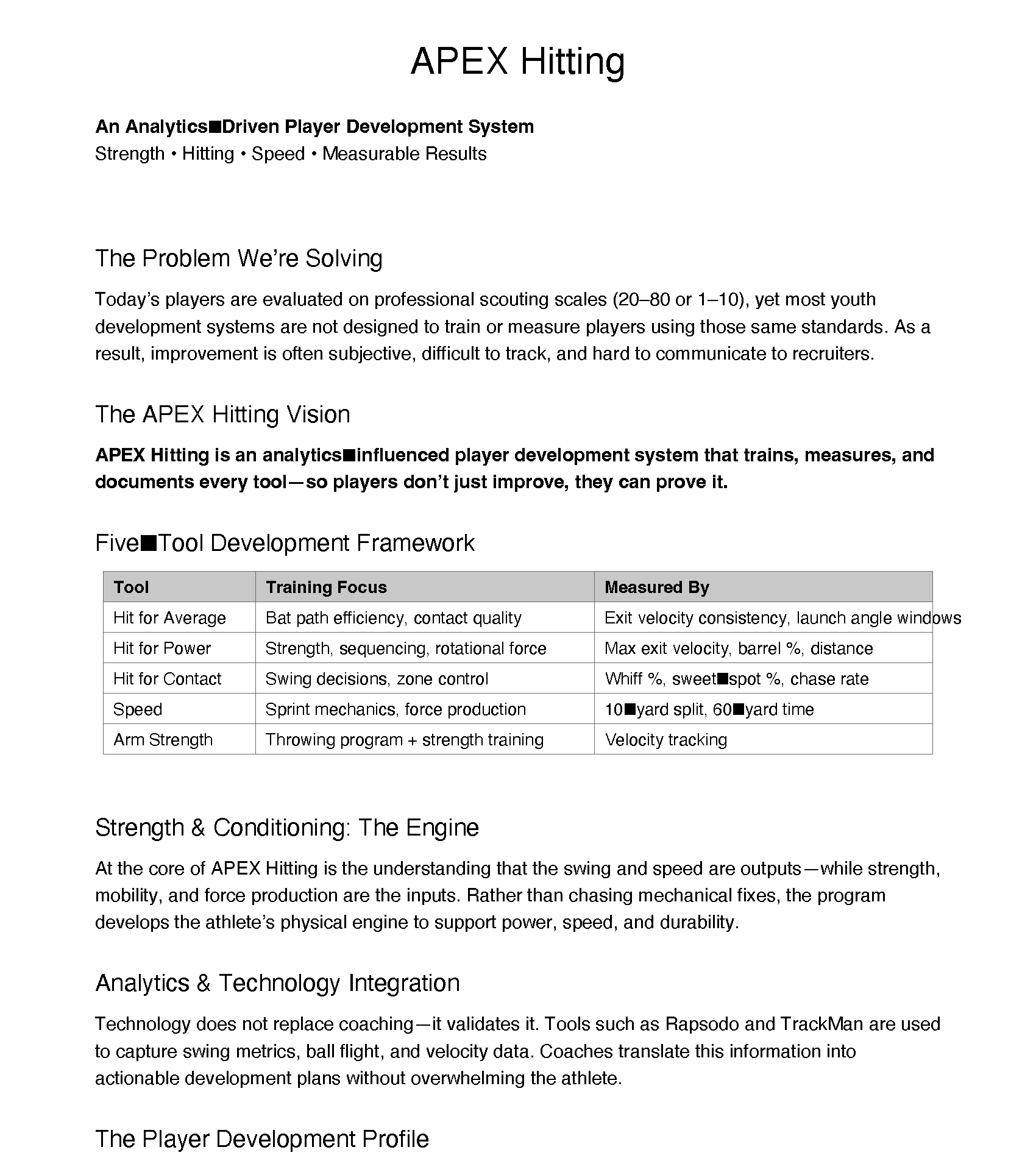 APEX Hitting

An Analytics■Driven Player Development System
Strength • Hitting • Speed • Measurable Results

The Problem We're Solving

Today's players are evaluated on professional scouting scales (20–80 or 1–10), yet most youth development systems are not designed to train or measure players using those same standards. As a result, improvement is often subjective, difficult to track, and hard to communicate to recruiters.

The APEX Hitting Vision

APEX Hitting is an analytics■influenced player development system that trains, measures, and documents every tool—so players don't just improve, they can prove it.

Five■Tool Development Framework

| Tool | Training Focus | Measured By |
|---|---|---|
| Hit for Average | Bat path efficiency, contact quality | Exit velocity consistency, launch angle windows |
| Hit for Power | Strength, sequencing, rotational force | Max exit velocity, barrel %, distance |
| Hit for Contact | Swing decisions, zone control | Whiff %, sweet■spot %, chase rate |
| Speed | Sprint mechanics, force production | 10■yard split, 60■yard time |
| Arm Strength | Throwing program + strength training | Velocity tracking |

Strength & Conditioning: The Engine

At the core of APEX Hitting is the understanding that the swing and speed are outputs—while strength, mobility, and force production are the inputs. Rather than chasing mechanical fixes, the program develops the athlete's physical engine to support power, speed, and durability.

Analytics & Technology Integration

Technology does not replace coaching—it validates it. Tools such as Rapsodo and TrackMan are used to capture swing metrics, ball flight, and velocity data. Coaches translate this information into actionable development plans without overwhelming the athlete.

The Player Development Profile